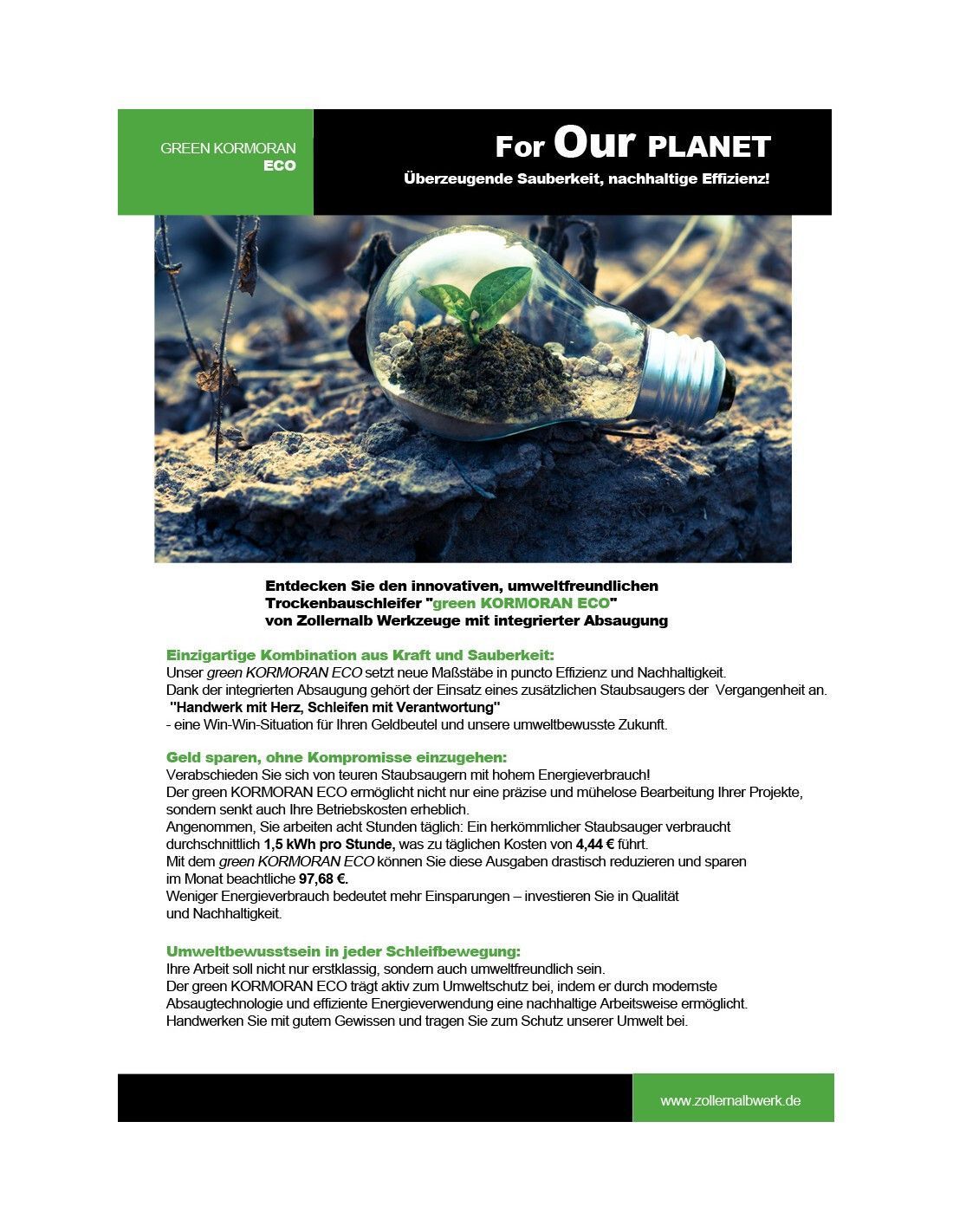 GREEN KORMORAN
ECO

For Our PLANET
Überzeugende Sauberkeit, nachhaltige Effizienz!

Entdecken Sie den innovativen, umweltfreundlichen Trockenbauschleifer "green KORMORAN ECO" von Zollernalb Werkzeuge mit integrierter Absaugung

Einzigartige Kombination aus Kraft und Sauberkeit:
Unser green KORMORAN ECO setzt neue Maßstäbe in puncto Effizienz und Nachhaltigkeit.
Dank der integrierten Absaugung gehört der Einsatz eines zusätzlichen Staubsaugers der Vergangenheit an.
"Handwerk mit Herz, Schleifen mit Verantwortung"
- eine Win-Win-Situation für Ihren Geldbeutel und unsere umweltbewusste Zukunft.

Geld sparen, ohne Kompromisse einzugehen:
Verabschieden Sie sich von teuren Staubsaugern mit hohem Energieverbrauch!
Der green KORMORAN ECO ermöglicht nicht nur eine präzise und mühelose Bearbeitung Ihrer Projekte, sondern senkt auch Ihre Betriebskosten erheblich.
Angenommen, Sie arbeiten acht Stunden täglich: Ein herkömmlicher Staubsauger verbraucht durchschnittlich 1,5 kWh pro Stunde, was zu täglichen Kosten von 4,44 € führt.
Mit dem green KORMORAN ECO können Sie diese Ausgaben drastisch reduzieren und sparen im Monat beachtliche 97,68 €.
Weniger Energieverbrauch bedeutet mehr Einsparungen – investieren Sie in Qualität und Nachhaltigkeit.

Umweltbewusstsein in jeder Schleifbewegung:
Ihre Arbeit soll nicht nur erstklassig, sondern auch umweltfreundlich sein.
Der green KORMORAN ECO trägt aktiv zum Umweltschutz bei, indem er durch modernste Absaugtechnologie und effiziente Energieverwendung eine nachhaltige Arbeitsweise ermöglicht.
Handwerken Sie mit gutem Gewissen und tragen Sie zum Schutz unserer Umwelt bei.

www.zollernalbwerk.de